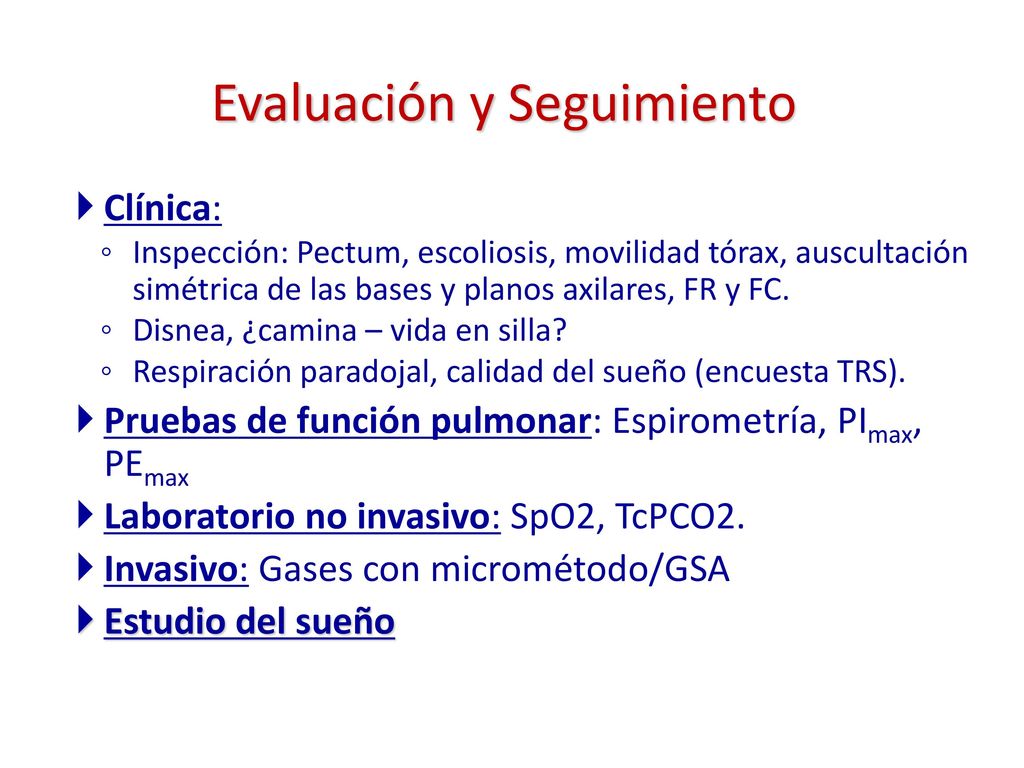 Evaluación y Seguimiento

Clínica:

◦ Inspección: Pectum, escoliosis, movilidad tórax, auscultación simétrica de las bases y planos axilares, FR y FC.
◦ Disnea, ¿camina – vida en silla?
◦ Respiración paradojal, calidad del sueño (encuesta TRS).

Pruebas de función pulmonar: Espirometría, $PI_{max}$, $PE_{max}$

Laboratorio no invasivo: SpO2, TcPCO2.

Invasivo: Gases con micrométodo/GSA

Estudio del sueño